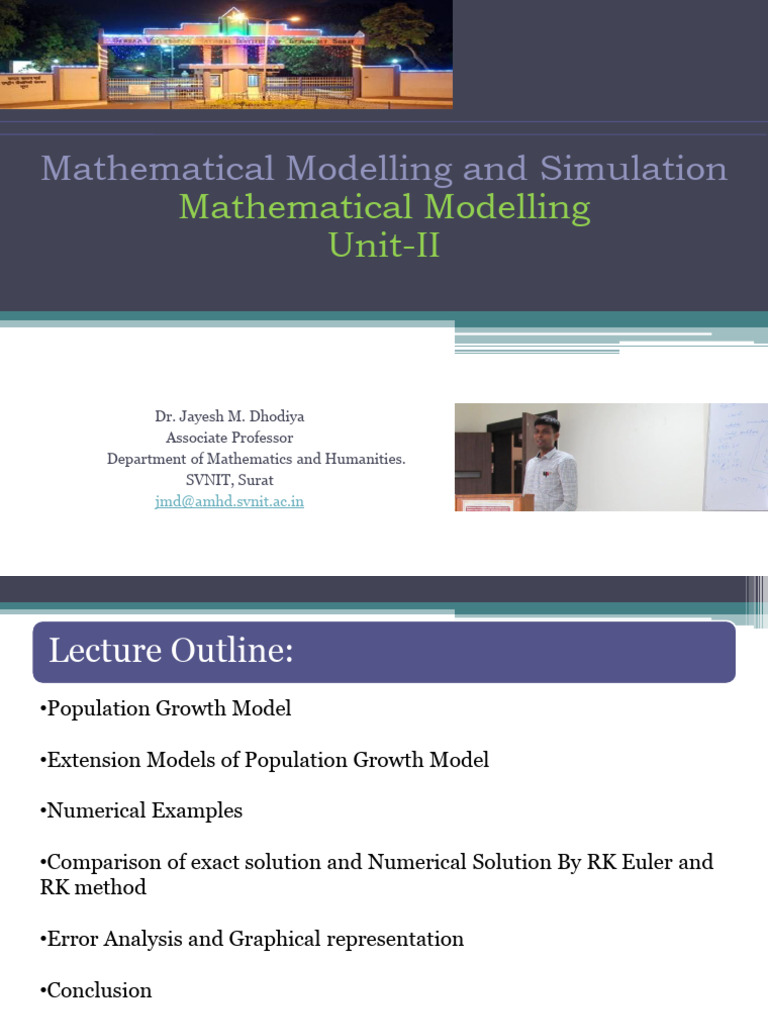 Mathematical Modelling and Simulation
Mathematical Modelling
Unit-II

Dr. Jayesh M. Dhodiya
Associate Professor
Department of Mathematics and Humanities.
SVNIT, Surat
jmd@amhd.svnit.ac.in

Lecture Outline:

•Population Growth Model

•Extension Models of Population Growth Model

•Numerical Examples

•Comparison of exact solution and Numerical Solution By RK Euler and RK method

•Error Analysis and Graphical representation

•Conclusion